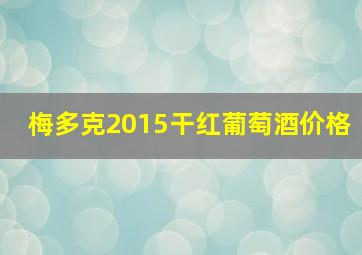 梅多克2015干红葡萄酒价格